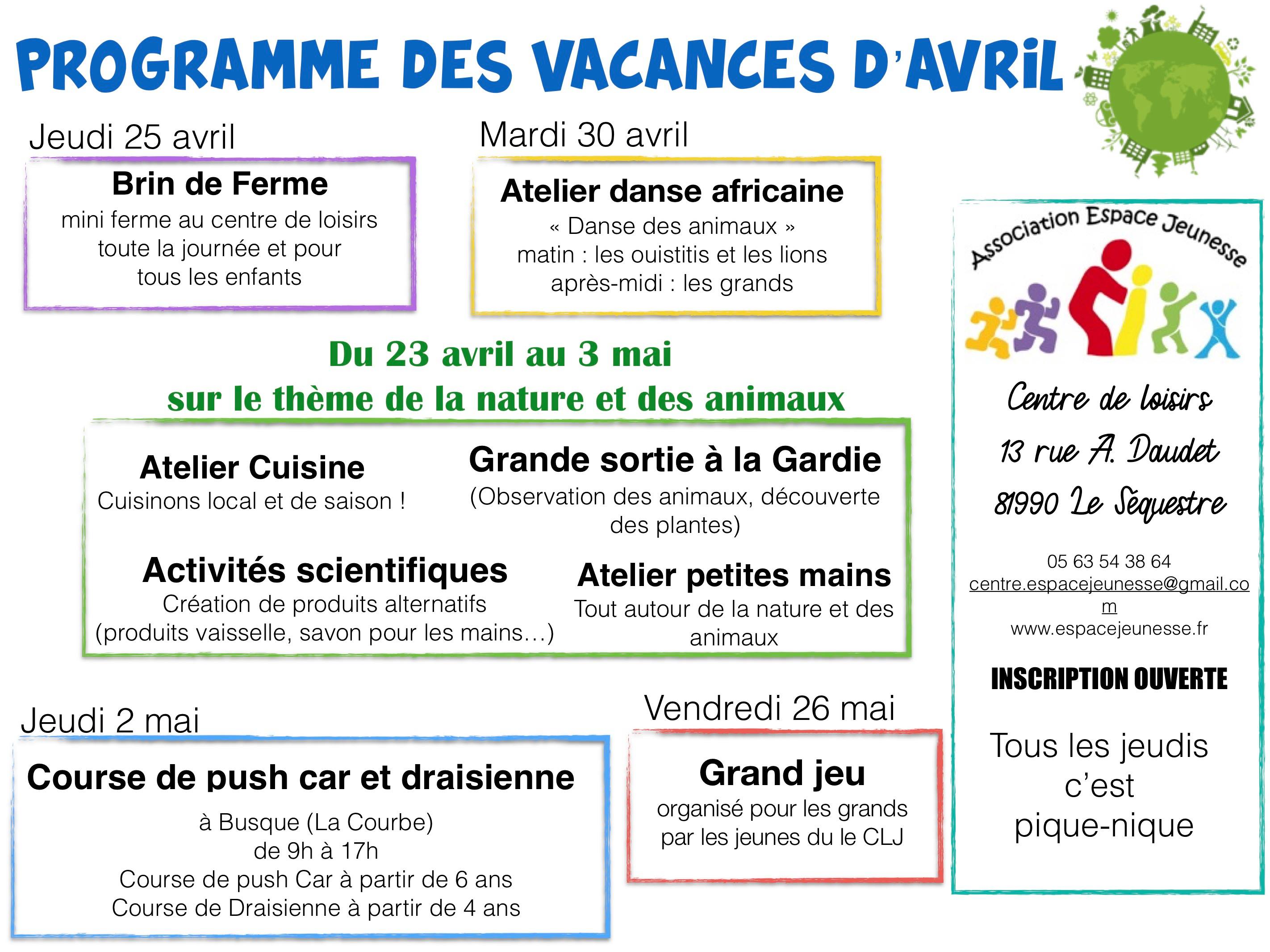 PROGRAMME DES VACANCES D'AVRIL

Jeudi 25 avril

Brin de Ferme
mini ferme au centre de loisirs toute la journée et pour tous les enfants

Mardi 30 avril

Atelier danse africaine
« Danse des animaux »
matin : les ouistitis et les lions
après-midi : les grands

Du 23 avril au 3 mai
sur le thème de la nature et des animaux

Atelier Cuisine
Cuisinons local et de saison !

Grande sortie à la Gardie
(Observation des animaux, découverte des plantes)

Activités scientifiques
Création de produits alternatifs
(produits vaisselle, savon pour les mains…)

Atelier petites mains
Tout autour de la nature et des animaux

Jeudi 2 mai

Course de push car et draisienne
à Busque (La Courbe)
de 9h à 17h
Course de push Car à partir de 6 ans
Course de Draisienne à partir de 4 ans

Vendredi 26 mai

Grand jeu
organisé pour les grands par les jeunes du le CLJ

Association Espace Jeunesse

Centre de loisirs
13 rue A. Daudet
81990 Le Séquestre

05 63 54 38 64
centre.espacejeunesse@gmail.com
www.espacejeunesse.fr

INSCRIPTION OUVERTE

Tous les jeudis c'est pique-nique